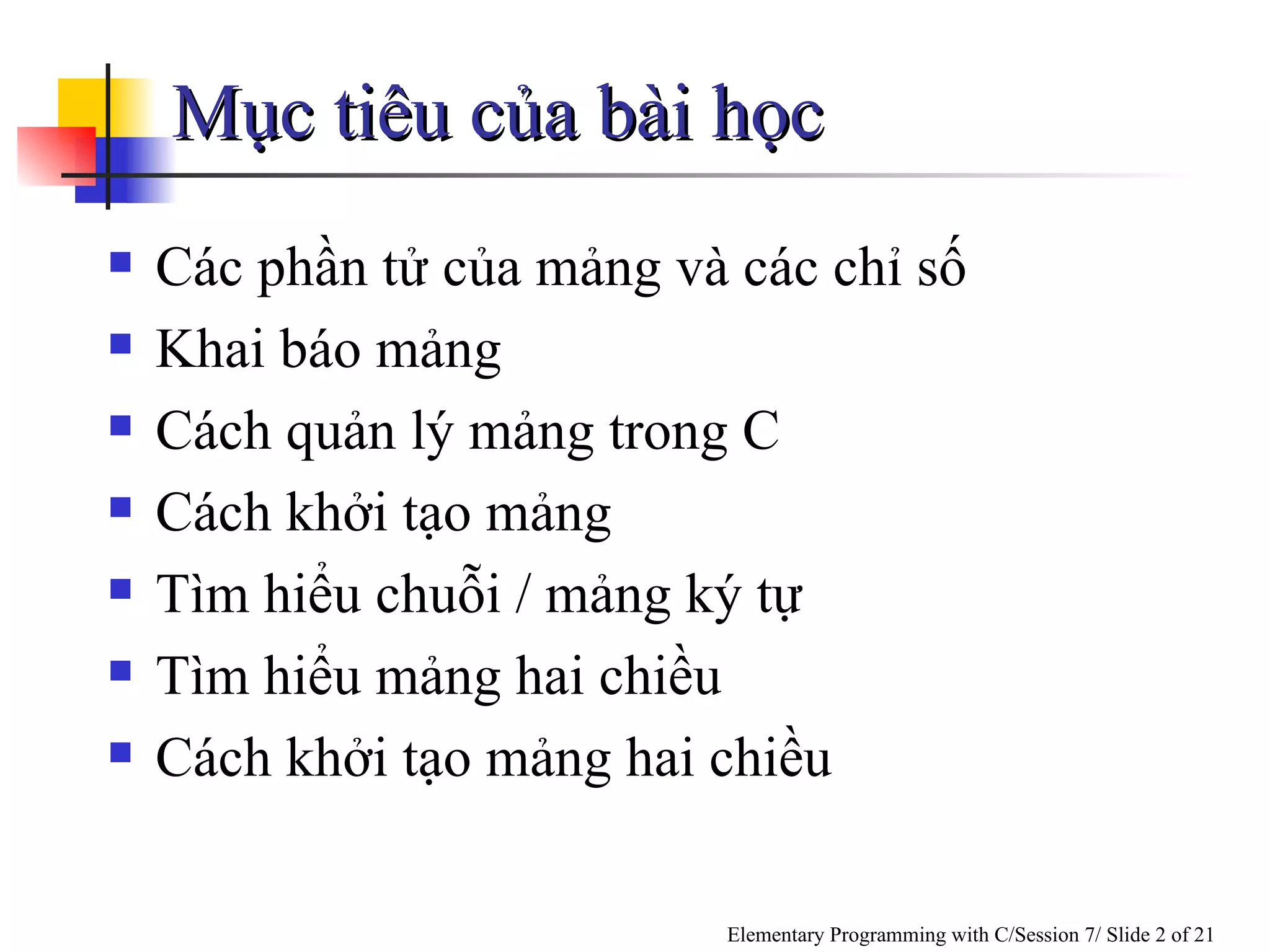 Mục tiêu của bài học

- Các phần tử của mảng và các chỉ số
- Khai báo mảng
- Cách quản lý mảng trong C
- Cách khởi tạo mảng
- Tìm hiểu chuỗi / mảng ký tự
- Tìm hiểu mảng hai chiều
- Cách khởi tạo mảng hai chiều

Elementary Programming with C/Session 7/ Slide 2 of 21